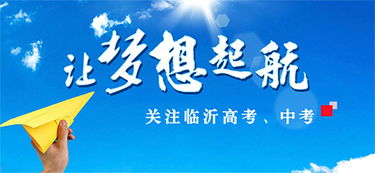 让梦想起航

关注临沂高考、中考